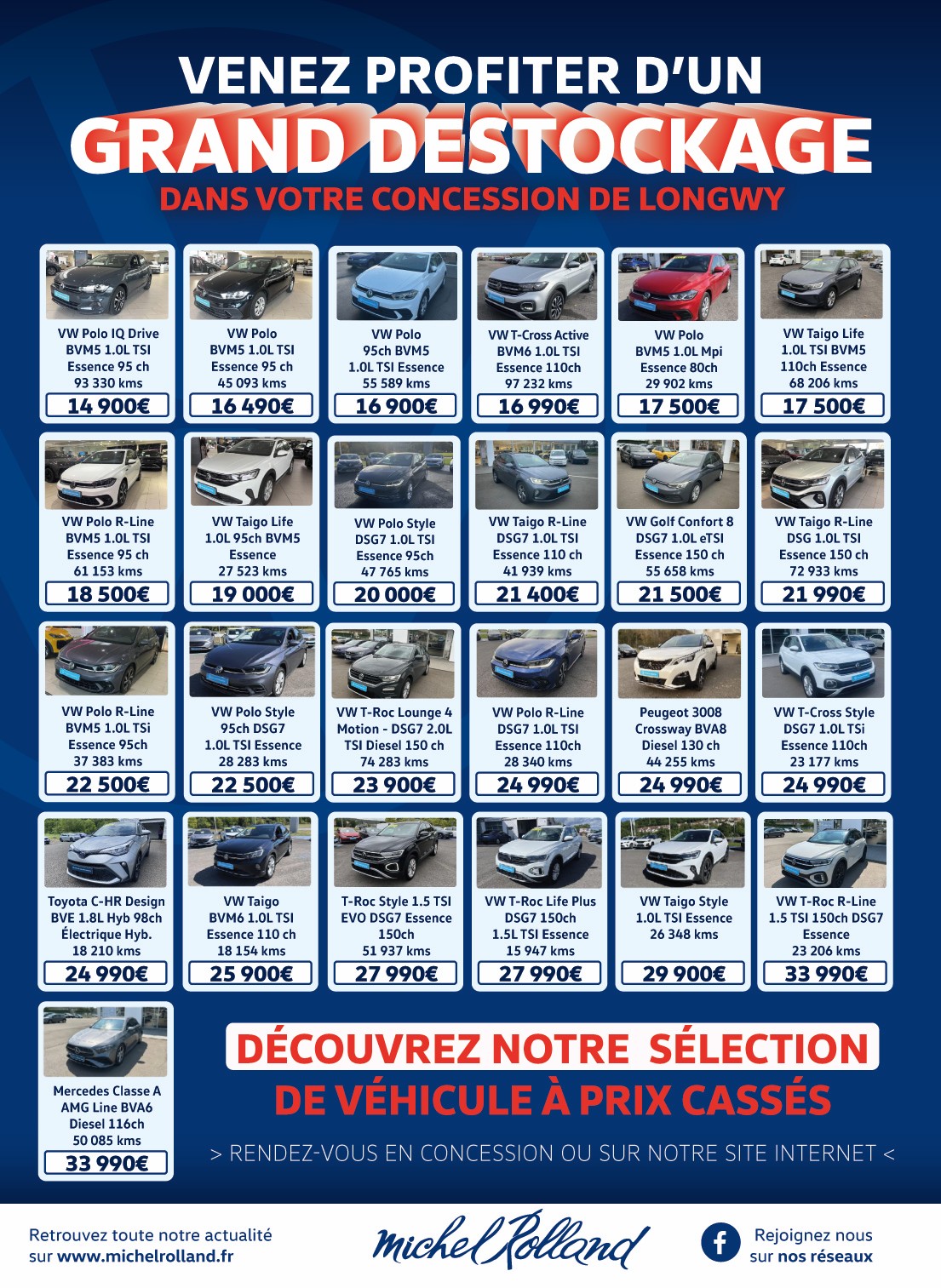 VENEZ PROFITER D'UN

GRAND DESTOCKAGE

DANS VOTRE CONCESSION DE LONGWY

VW Polo IQ Drive
BVM5 1.0L TSI
Essence 95 ch
93 330 kms
14 900€

VW Polo
BVM5 1.0L TSI
Essence 95 ch
45 093 kms
16 490€

VW Polo
95ch BVM5
1.0L TSI Essence
55 589 kms
16 900€

VW T-Cross Active
BVM6 1.0L TSI
Essence 110ch
97 232 kms
16 990€

VW Polo
BVM5 1.0L Mpi
Essence 80ch
29 902 kms
17 500€

VW Taigo Life
1.0L TSI BVM5
110ch Essence
68 206 kms
17 500€

VW Polo R-Line
BVM5 1.0L TSI
Essence 95 ch
61 153 kms
18 500€

VW Taigo Life
1.0L 95ch BVM5
Essence
27 523 kms
19 000€

VW Polo Style
DSG7 1.0L TSI
Essence 95ch
47 765 kms
20 000€

VW Taigo R-Line
DSG7 1.0L TSI
Essence 110 ch
41 939 kms
21 400€

VW Golf Confort 8
DSG7 1.0L eTSI
Essence 150 ch
55 658 kms
21 500€

VW Taigo R-Line
DSG 1.0L TSI
Essence 150 ch
72 933 kms
21 990€

VW Polo R-Line
BVM5 1.0L TSi
Essence 95ch
37 383 kms
22 500€

VW Polo Style
95ch DSG7
1.0L TSI Essence
28 283 kms
22 500€

VW T-Roc Lounge 4
Motion - DSG7 2.0L
TSI Diesel 150 ch
74 283 kms
23 900€

VW Polo R-Line
DSG7 1.0L TSI
Essence 110ch
28 340 kms
24 990€

Peugeot 3008
Crossway BVA8
Diesel 130 ch
44 255 kms
24 990€

VW T-Cross Style
DSG7 1.0L TSi
Essence 110ch
23 177 kms
24 990€

Toyota C-HR Design
BVE 1.8L Hyb 98ch
Électrique Hyb.
18 210 kms
24 990€

VW Taigo
BVM6 1.0L TSI
Essence 110 ch
18 154 kms
25 900€

T-Roc Style 1.5 TSI
EVO DSG7 Essence
150ch
51 937 kms
27 990€

VW T-Roc Life Plus
DSG7 150ch
1.5L TSI Essence
15 947 kms
27 990€

VW Taigo Style
1.0L TSI Essence
26 348 kms
29 900€

VW T-Roc R-Line
1.5 TSI 150ch DSG7
Essence
23 206 kms
33 990€

Mercedes Classe A
AMG Line BVA6
Diesel 116ch
50 085 kms
33 990€

DÉCOUVREZ NOTRE SÉLECTION
DE VÉHICULE À PRIX CASSÉS

> RENDEZ-VOUS EN CONCESSION OU SUR NOTRE SITE INTERNET <

Retrouvez toute notre actualité
sur www.michelrolland.fr

Michel Rolland

Rejoignez nous
sur nos réseaux